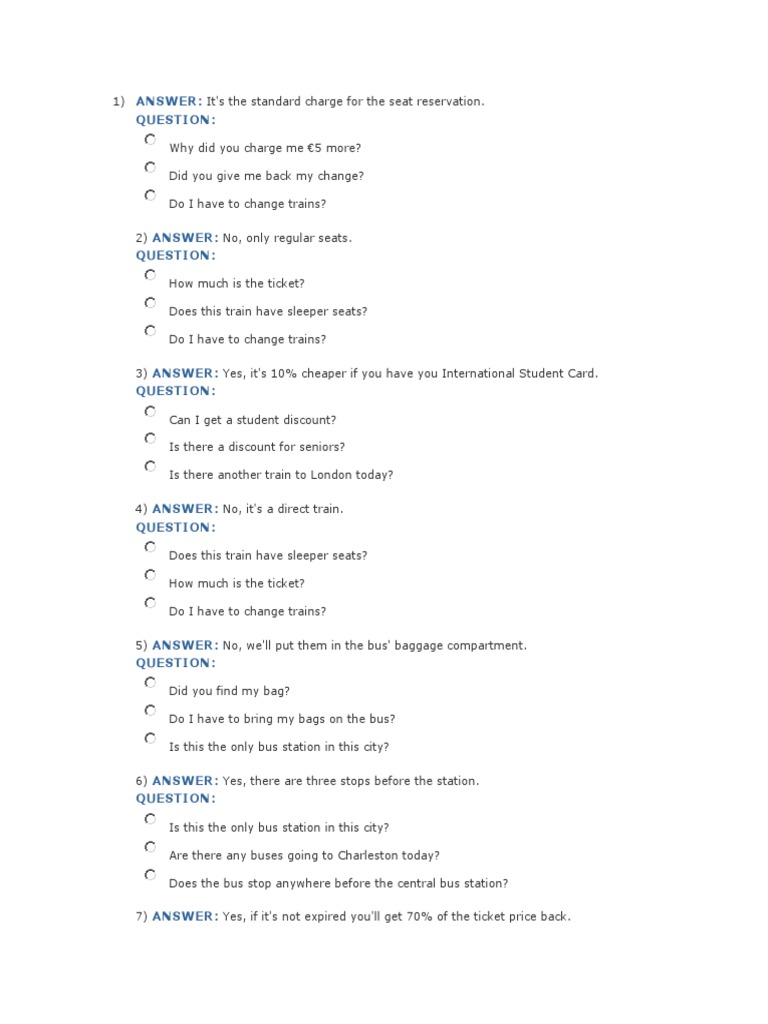 1) ANSWER: It's the standard charge for the seat reservation.
QUESTION:

Why did you charge me €5 more?

Did you give me back my change?

Do I have to change trains?

2) ANSWER: No, only regular seats.
QUESTION:

How much is the ticket?

Does this train have sleeper seats?

Do I have to change trains?

3) ANSWER: Yes, it's 10% cheaper if you have you International Student Card.
QUESTION:

Can I get a student discount?

Is there a discount for seniors?

Is there another train to London today?

4) ANSWER: No, it's a direct train.
QUESTION:

Does this train have sleeper seats?

How much is the ticket?

Do I have to change trains?

5) ANSWER: No, we'll put them in the bus' baggage compartment.
QUESTION:

Did you find my bag?

Do I have to bring my bags on the bus?

Is this the only bus station in this city?

6) ANSWER: Yes, there are three stops before the station.
QUESTION:

Is this the only bus station in this city?

Are there any buses going to Charleston today?

Does the bus stop anywhere before the central bus station?

7) ANSWER: Yes, if it's not expired you'll get 70% of the ticket price back.